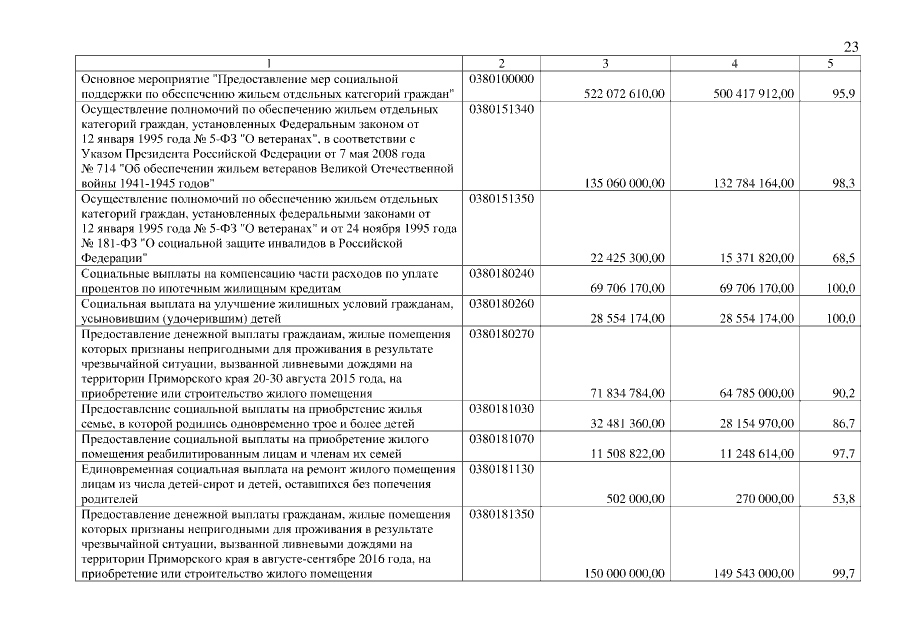 23

| 1 | 2 | 3 | 4 | 5 |
|---|---|---|---|---|
| Основное мероприятие "Предоставление мер социальной поддержки по обеспечению жильем отдельных категорий граждан" | 0380100000 | 522 072 610,00 | 500 417 912,00 | 95,9 |
| Осуществление полномочий по обеспечению жильем отдельных категорий граждан, установленных Федеральным законом от 12 января 1995 года № 5-ФЗ "О ветеранах", в соответствии с Указом Президента Российской Федерации от 7 мая 2008 года № 714 "Об обеспечении жильем ветеранов Великой Отечественной войны 1941-1945 годов" | 0380151340 | 135 060 000,00 | 132 784 164,00 | 98,3 |
| Осуществление полномочий по обеспечению жильем отдельных категорий граждан, установленных федеральными законами от 12 января 1995 года № 5-ФЗ "О ветеранах" и от 24 ноября 1995 года № 181-ФЗ "О социальной защите инвалидов в Российской Федерации" | 0380151350 | 22 425 300,00 | 15 371 820,00 | 68,5 |
| Социальные выплаты на компенсацию части расходов по уплате процентов по ипотечным жилищным кредитам | 0380180240 | 69 706 170,00 | 69 706 170,00 | 100,0 |
| Социальная выплата на улучшение жилищных условий гражданам, усыновившим (удочерившим) детей | 0380180260 | 28 554 174,00 | 28 554 174,00 | 100,0 |
| Предоставление денежной выплаты гражданам, жилые помещения которых признаны непригодными для проживания в результате чрезвычайной ситуации, вызванной ливневыми дождями на территории Приморского края 20-30 августа 2015 года, на приобретение или строительство жилого помещения | 0380180270 | 71 834 784,00 | 64 785 000,00 | 90,2 |
| Предоставление социальной выплаты на приобретение жилья семье, в которой родились одновременно трое и более детей | 0380181030 | 32 481 360,00 | 28 154 970,00 | 86,7 |
| Предоставление социальной выплаты на приобретение жилого помещения реабилитированным лицам и членам их семей | 0380181070 | 11 508 822,00 | 11 248 614,00 | 97,7 |
| Единовременная социальная выплата на ремонт жилого помещения лицам из числа детей-сирот и детей, оставшихся без попечения родителей | 0380181130 | 502 000,00 | 270 000,00 | 53,8 |
| Предоставление денежной выплаты гражданам, жилые помещения которых признаны непригодными для проживания в результате чрезвычайной ситуации, вызванной ливневыми дождями на территории Приморского края в августе-сентябре 2016 года, на приобретение или строительство жилого помещения | 0380181350 | 150 000 000,00 | 149 543 000,00 | 99,7 |